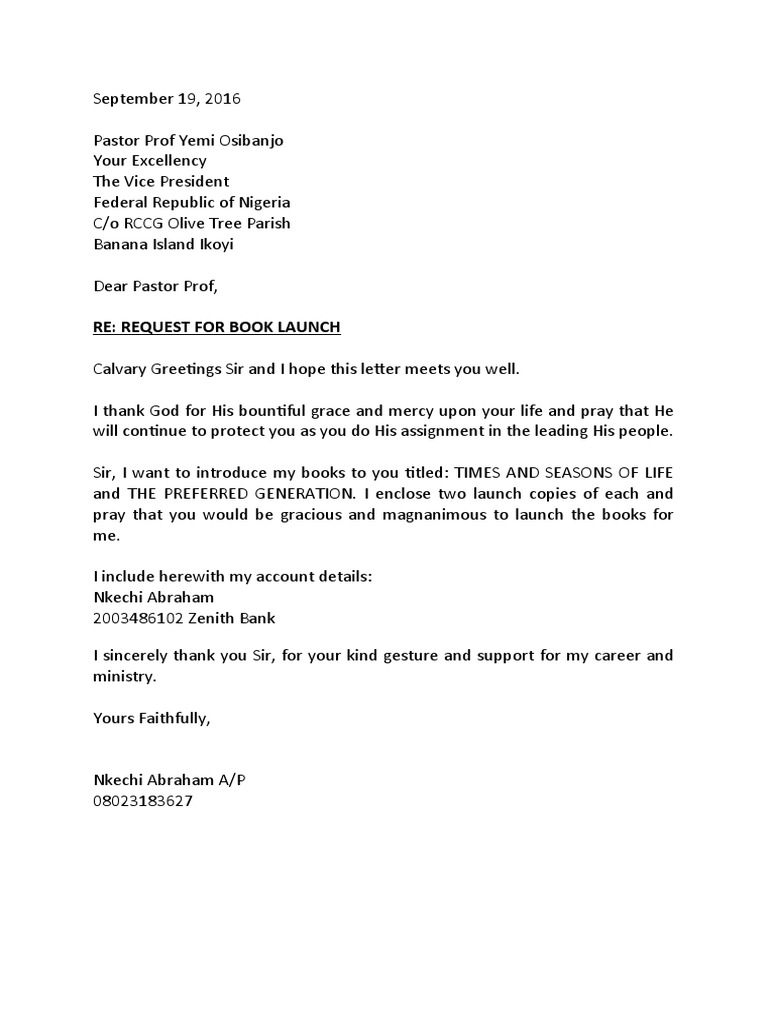 September 19, 2016

Pastor Prof Yemi Osibanjo
Your Excellency
The Vice President
Federal Republic of Nigeria
C/o RCCG Olive Tree Parish
Banana Island Ikoyi

Dear Pastor Prof,

RE: REQUEST FOR BOOK LAUNCH

Calvary Greetings Sir and I hope this letter meets you well.

I thank God for His bountiful grace and mercy upon your life and pray that He will continue to protect you as you do His assignment in the leading His people.

Sir, I want to introduce my books to you titled: TIMES AND SEASONS OF LIFE and THE PREFERRED GENERATION. I enclose two launch copies of each and pray that you would be gracious and magnanimous to launch the books for me.

I include herewith my account details:
Nkechi Abraham
2003486102 Zenith Bank

I sincerely thank you Sir, for your kind gesture and support for my career and ministry.

Yours Faithfully,

Nkechi Abraham A/P
08023183627